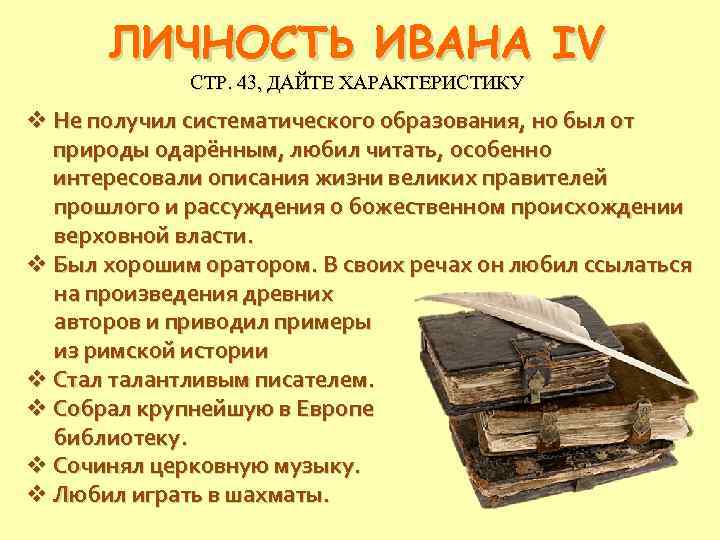 ЛИЧНОСТЬ ИВАНА IV
СТР. 43, ДАЙТЕ ХАРАКТЕРИСТИКУ

❖ Не получил систематического образования, но был от природы одарённым, любил читать, особенно интересовали описания жизни великих правителей прошлого и рассуждения о божественном происхождении верховной власти.
❖ Был хорошим оратором. В своих речах он любил ссылаться на произведения древних авторов и приводил примеры из римской истории
❖ Стал талантливым писателем.
❖ Собрал крупнейшую в Европе библиотеку.
❖ Сочинял церковную музыку.
❖ Любил играть в шахматы.